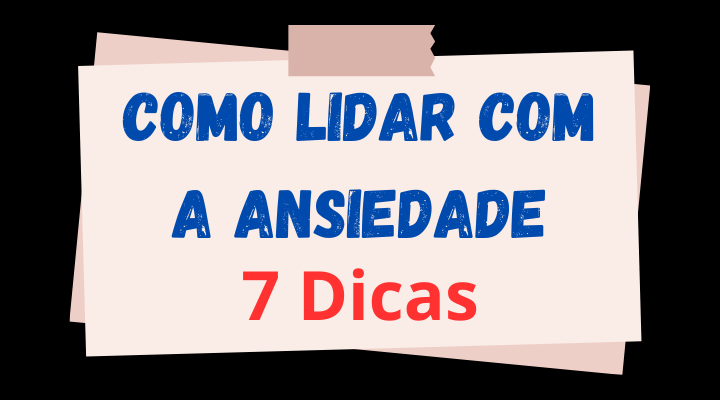 COMO LIDAR COM A ANSIEDADE
7 Dicas